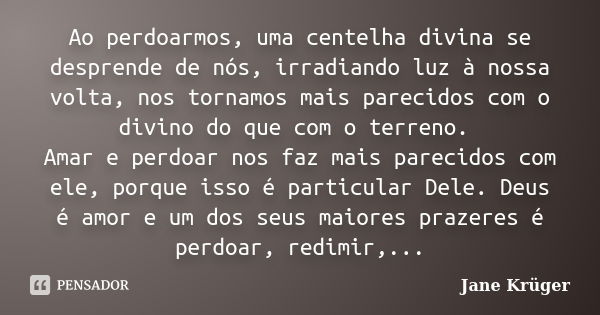 Ao perdoarmos, uma centelha divina se desprende de nós, irradiando luz à nossa volta, nos tornamos mais parecidos com o divino do que com o terreno.
Amar e perdoar nos faz mais parecidos com ele, porque isso é particular Dele. Deus é amor e um dos seus maiores prazeres é perdoar, redimir,...

PENSADOR

Jane Krüger